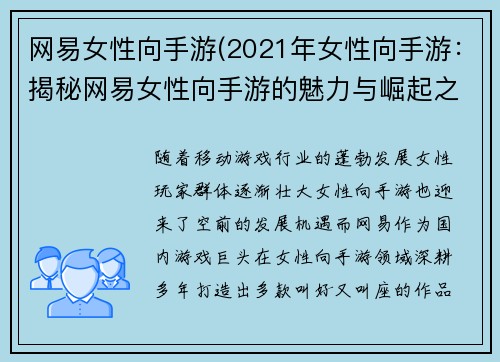 网易女性向手游(2021年女性向手游：揭秘网易女性向手游的魅力与崛起之

随着移动游戏行业的蓬勃发展女性玩家群体逐渐壮大女性向手游也迎来了空前的发展机遇而网易作为国内游戏巨头在女性向手游领域深耕多年打造出多款叫好又叫座的作品